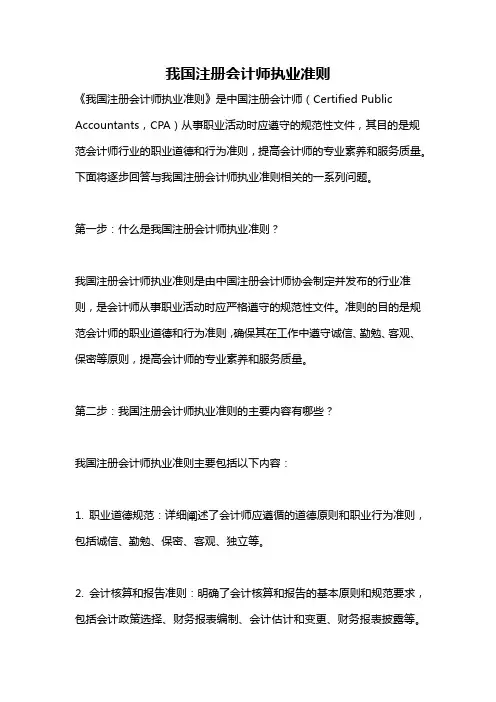 我国注册会计师执业准则

《我国注册会计师执业准则》是中国注册会计师（Certified Public Accountants，CPA）从事职业活动时应遵守的规范性文件，其目的是规范会计师行业的职业道德和行为准则，提高会计师的专业素养和服务质量。下面将逐步回答与我国注册会计师执业准则相关的一系列问题。

第一步：什么是我国注册会计师执业准则？

我国注册会计师执业准则是由中国注册会计师协会制定并发布的行业准则，是会计师从事职业活动时应严格遵守的规范性文件。准则的目的是规范会计师的职业道德和行为准则，确保其在工作中遵守诚信、勤勉、客观、保密等原则，提高会计师的专业素养和服务质量。

第二步：我国注册会计师执业准则的主要内容有哪些？

我国注册会计师执业准则主要包括以下内容：

1. 职业道德规范：详细阐述了会计师应遵循的道德原则和职业行为准则，包括诚信、勤勉、保密、客观、独立等。

2. 会计核算和报告准则：明确了会计核算和报告的基本原则和规范要求，包括会计政策选择、财务报表编制、会计估计和变更、财务报表披露等。